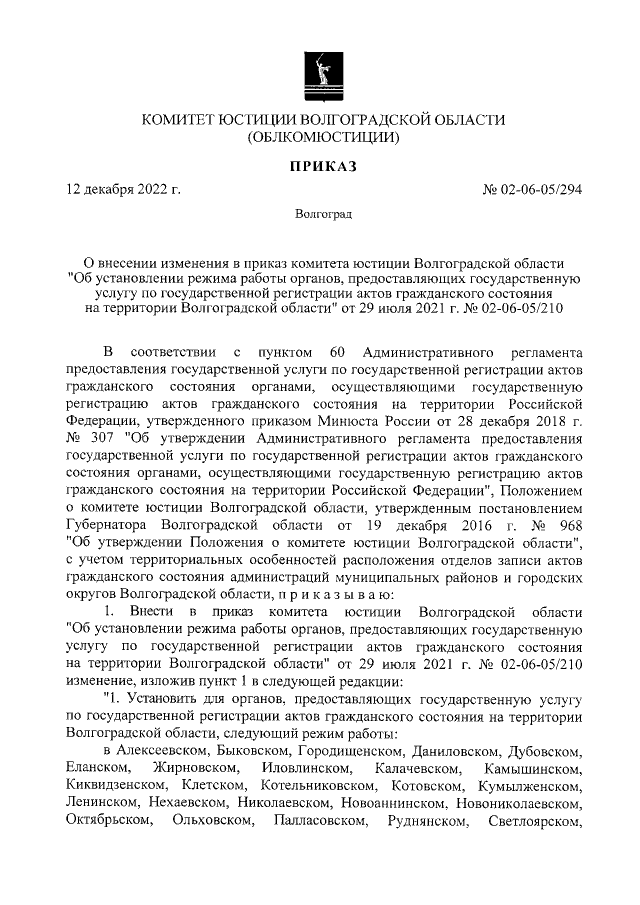 КОМИТЕТ ЮСТИЦИИ ВОЛГОГРАДСКОЙ ОБЛАСТИ
(ОБЛКОМЮСТИЦИИ)

ПРИКАЗ

12 декабря 2022 г.

№ 02-06-05/294

Волгоград

О внесении изменения в приказ комитета юстиции Волгоградской области "Об установлении режима работы органов, предоставляющих государственную услугу по государственной регистрации актов гражданского состояния на территории Волгоградской области" от 29 июля 2021 г. № 02-06-05/210

В соответствии с пунктом 60 Административного регламента предоставления государственной услуги по государственной регистрации актов гражданского состояния органами, осуществляющими государственную регистрацию актов гражданского состояния на территории Российской Федерации, утвержденного приказом Минюста России от 28 декабря 2018 г. № 307 "Об утверждении Административного регламента предоставления государственной услуги по государственной регистрации актов гражданского состояния органами, осуществляющими государственную регистрацию актов гражданского состояния на территории Российской Федерации", Положением о комитете юстиции Волгоградской области, утвержденным постановлением Губернатора Волгоградской области от 19 декабря 2016 г. № 968 "Об утверждении Положения о комитете юстиции Волгоградской области", с учетом территориальных особенностей расположения отделов записи актов гражданского состояния администраций муниципальных районов и городских округов Волгоградской области, п р и к а з ы в а ю:

1. Внести в приказ комитета юстиции Волгоградской области "Об установлении режима работы органов, предоставляющих государственную услугу по государственной регистрации актов гражданского состояния на территории Волгоградской области" от 29 июля 2021 г. № 02-06-05/210 изменение, изложив пункт 1 в следующей редакции:

"1. Установить для органов, предоставляющих государственную услугу по государственной регистрации актов гражданского состояния на территории Волгоградской области, следующий режим работы:

в Алексеевском, Быковском, Городищенском, Даниловском, Дубовском, Еланском, Жирновском, Иловлинском, Калачевском, Камышинском, Киквидзенском, Клетском, Котельниковском, Котовском, Кумылженском, Ленинском, Нехаевском, Николаевском, Новоаннинском, Новониколаевском, Октябрьском, Ольховском, Палласовском, Руднянском, Светлоярском,